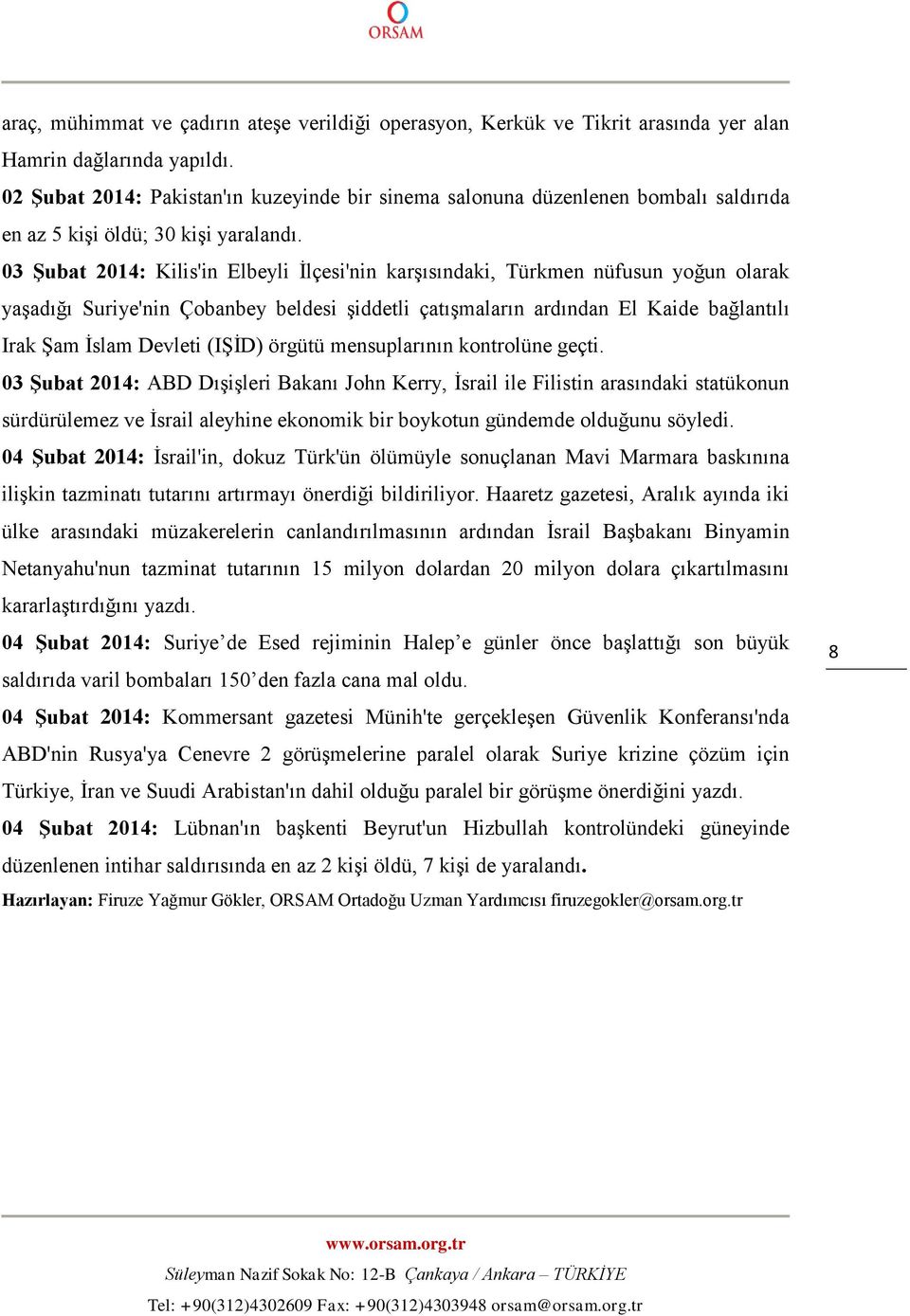 ORSAM

araç, mühimmat ve çadırın ateşe verildiği operasyon, Kerkük ve Tikrit arasında yer alan Hamrin dağlarında yapıldı.

02 Şubat 2014: Pakistan'ın kuzeyinde bir sinema salonuna düzenlenen bombalı saldırıda en az 5 kişi öldü; 30 kişi yaralandı.

03 Şubat 2014: Kilis'in Elbeyli İlçesi'nin karşısındaki, Türkmen nüfusun yoğun olarak yaşadığı Suriye'nin Çobanbey beldesi şiddetli çatışmaların ardından El Kaide bağlantılı Irak Şam İslam Devleti (IŞİD) örgütü mensuplarının kontrolüne geçti.

03 Şubat 2014: ABD Dışişleri Bakanı John Kerry, İsrail ile Filistin arasındaki statükonun sürdürülemez ve İsrail aleyhine ekonomik bir boykotun gündemde olduğunu söyledi.

04 Şubat 2014: İsrail'in, dokuz Türk'ün ölümüyle sonuçlanan Mavi Marmara baskınına ilişkin tazminatı tutarını artırmayı önerdiği bildiriliyor. Haaretz gazetesi, Aralık ayında iki ülke arasındaki müzakerelerin canlandırılmasının ardından İsrail Başbakanı Binyamin Netanyahu'nun tazminat tutarının 15 milyon dolardan 20 milyon dolara çıkartılmasını kararlaştırdığını yazdı.

04 Şubat 2014: Suriye’de Esed rejiminin Halep’e günler önce başlattığı son büyük saldırıda varil bombaları 150’den fazla cana mal oldu.

8

04 Şubat 2014: Kommersant gazetesi Münih'te gerçekleşen Güvenlik Konferansı'nda ABD'nin Rusya'ya Cenevre 2 görüşmelerine paralel olarak Suriye krizine çözüm için Türkiye, İran ve Suudi Arabistan'ın dahil olduğu paralel bir görüşme önerdiğini yazdı.

04 Şubat 2014: Lübnan'ın başkenti Beyrut'un Hizbullah kontrolündeki güneyinde düzenlenen intihar saldırısında en az 2 kişi öldü, 7 kişi de yaralandı.

Hazırlayan: Firuze Yağmur Gökler, ORSAM Ortadoğu Uzman Yardımcısı firuzegokler@orsam.org.tr

www.orsam.org.tr
Süleyman Nazif Sokak No: 12-B Çankaya / Ankara – TÜRKİYE
Tel: +90(312)4302609 Fax: +90(312)4303948 orsam@orsam.org.tr